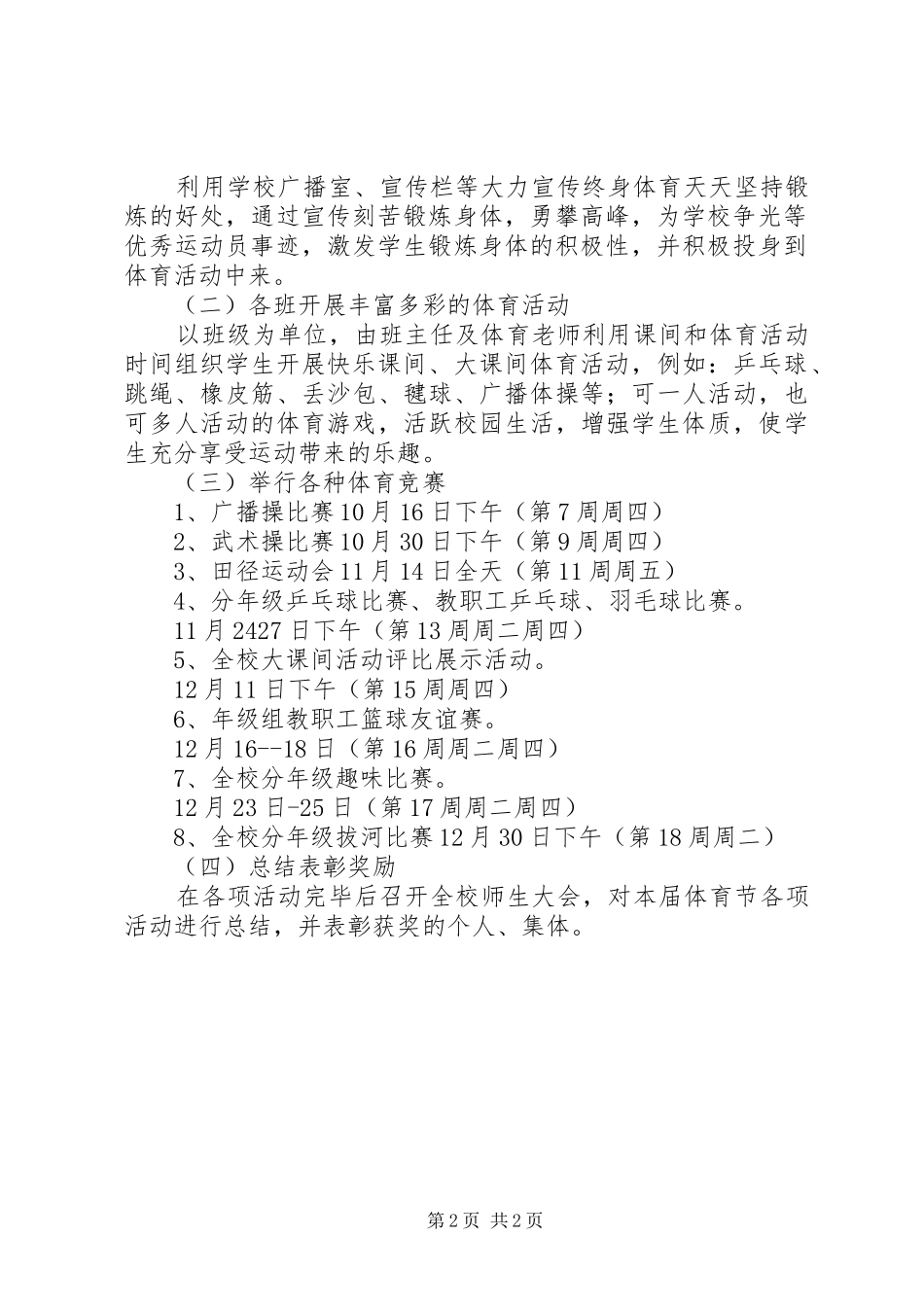 利用学校广播室、宣传栏等大力宣传终身体育天天坚持锻炼的好处，通过宣传刻苦锻炼身体，勇攀高峰，为学校争光等优秀运动员事迹，激发学生锻炼身体的积极性，并积极投身到体育活动中来。

（二）各班开展丰富多彩的体育活动

以班级为单位，由班主任及体育老师利用课间和体育活动时间组织学生开展快乐课间、大课间体育活动，例如：乒乓球、跳绳、橡皮筋、丢沙包、毽球、广播体操等；可一人活动，也可多人活动的体育游戏，活跃校园生活，增强学生体质，使学生充分享受运动带来的乐趣。

（三）举行各种体育竞赛

1、广播操比赛10月16日下午（第7周周四）

2、武术操比赛10月30日下午（第9周周四）

3、田径运动会11月14日全天（第11周周五）

4、分年级乒乓球比赛、教职工乒乓球、羽毛球比赛。

11月2427日下午（第13周周二周四）

5、全校大课间活动评比展示活动。

12月11日下午（第15周周四）

6、年级组教职工篮球友谊赛。

12月16--18日（第16周周二周四）

7、全校分年级趣味比赛。

12月23日-25日（第17周周二周四）

8、全校分年级拔河比赛12月30日下午（第18周周二）

（四）总结表彰奖励

在各项活动完毕后召开全校师生大会，对本届体育节各项活动进行总结，并表彰获奖的个人、集体。

第2页 共2页